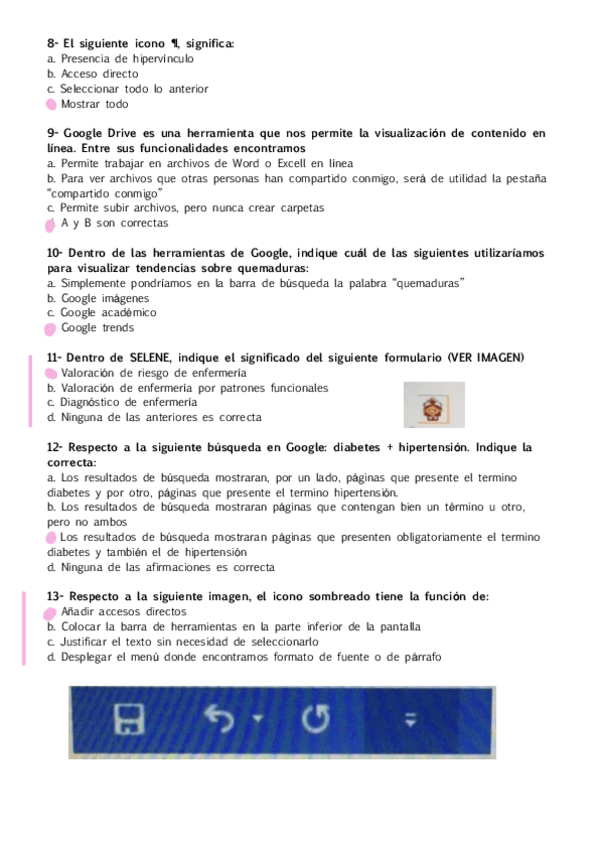 8- El siguiente icono ¶, significa:
a. Presencia de hipervínculo
b. Acceso directo
c. Seleccionar todo lo anterior
Mostrar todo

9- Google Drive es una herramienta que nos permite la visualización de contenido en línea. Entre sus funcionalidades encontramos
a. Permite trabajar en archivos de Word o Excell en línea
b. Para ver archivos que otras personas han compartido conmigo, será de utilidad la pestaña "compartido conmigo"
c. Permite subir archivos, pero nunca crear carpetas
A y B son correctas

10- Dentro de las herramientas de Google, indique cuál de las siguientes utilizaríamos para visualizar tendencias sobre quemaduras:
a. Simplemente pondríamos en la barra de búsqueda la palabra "quemaduras"
b. Google imágenes
c. Google académico
Google trends

11- Dentro de SELENE, indique el significado del siguiente formulario (VER IMAGEN)
Valoración de riesgo de enfermería
b. Valoración de enfermería por patrones funcionales
c. Diagnóstico de enfermería
d. Ninguna de las anteriores es correcta

12- Respecto a la siguiente búsqueda en Google: diabetes + hipertensión. Indique la correcta:
a. Los resultados de búsqueda mostraran, por un lado, páginas que presente el termino diabetes y por otro, páginas que presente el termino hipertensión.
b. Los resultados de búsqueda mostraran páginas que contengan bien un término u otro, pero no ambos
Los resultados de búsqueda mostraran páginas que presenten obligatoriamente el termino diabetes y también el de hipertensión
d. Ninguna de las afirmaciones es correcta

13- Respecto a la siguiente imagen, el icono sombreado tiene la función de:
Añadir accesos directos
b. Colocar la barra de herramientas en la parte inferior de la pantalla
c. Justificar el texto sin necesidad de seleccionarlo
d. Desplegar el menú donde encontramos formato de fuente o de párrafo